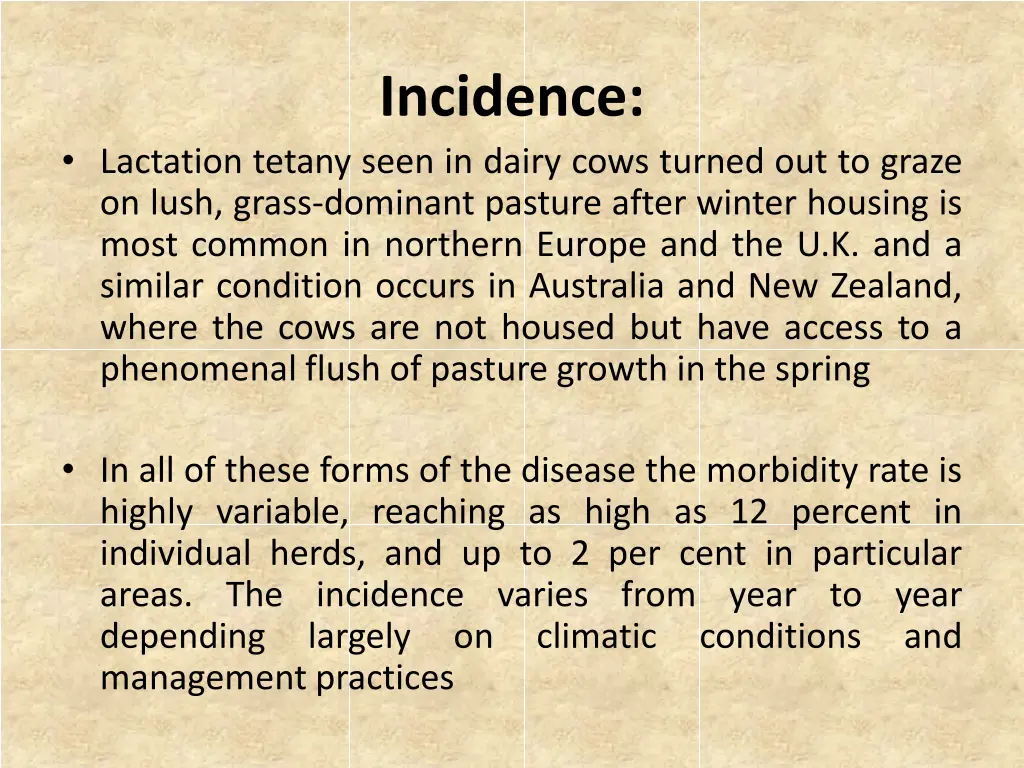 Incidence:

• Lactation tetany seen in dairy cows turned out to graze on lush, grass-dominant pasture after winter housing is most common in northern Europe and the U.K. and a similar condition occurs in Australia and New Zealand, where the cows are not housed but have access to a phenomenal flush of pasture growth in the spring

• In all of these forms of the disease the morbidity rate is highly variable, reaching as high as 12 percent in individual herds, and up to 2 per cent in particular areas. The incidence varies from year to year depending largely on climatic conditions and management practices